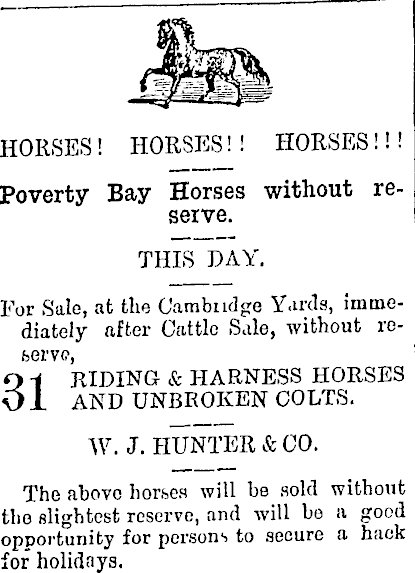 HORSES! HORSES!! HORSES!!!

Poverty Bay Horses without reserve.

THIS DAY.

For Sale, at the Cambridge Yards, immediately after Cattle Sale, without reserve,

31 RIDING & HARNESS HORSES AND UNBROKEN COLTS.

W. J. HUNTER & CO.

The above horses will be sold without the slightest reserve, and will be a good opportunity for persons to secure a hack for holidays.